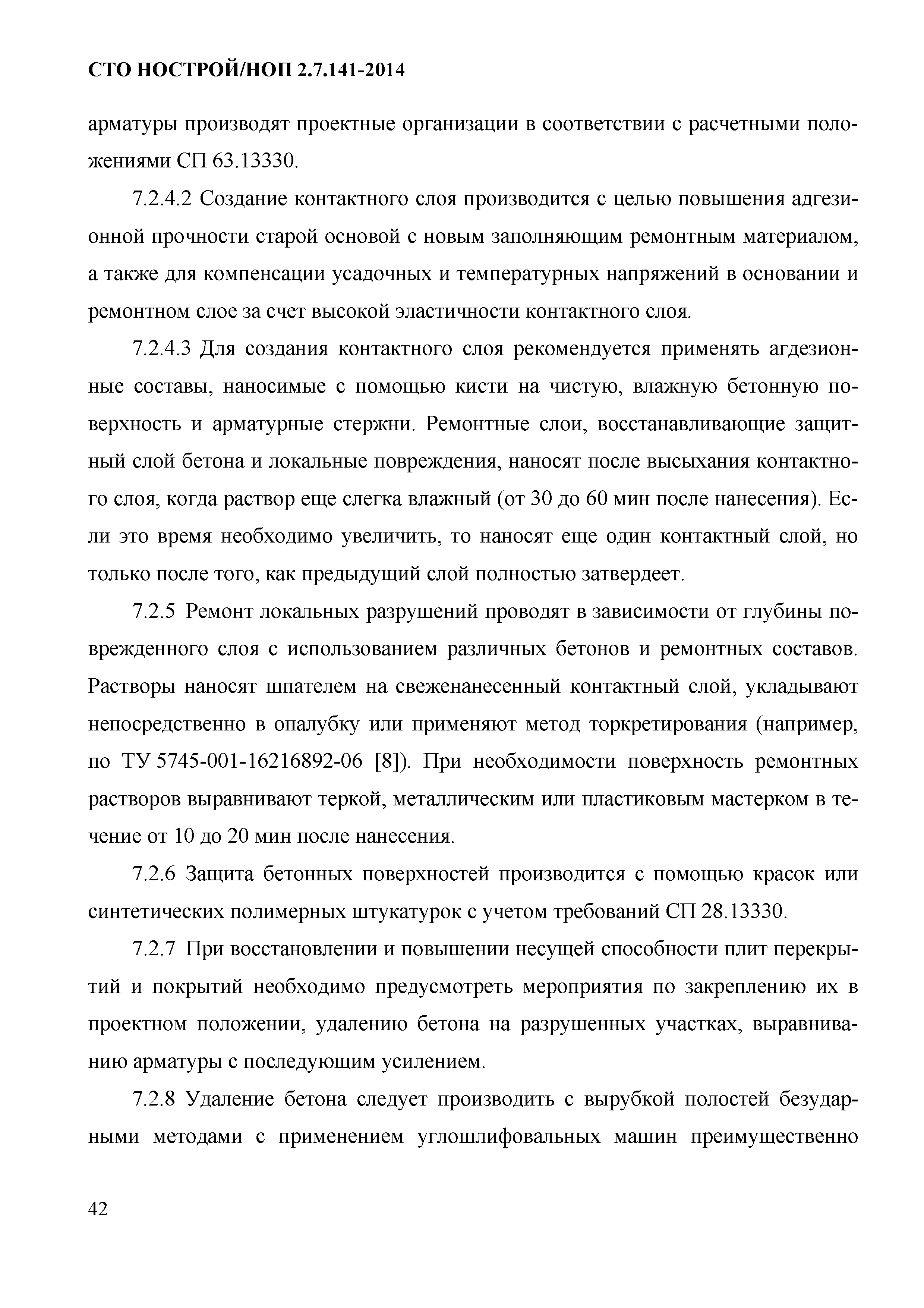 СТО НОСТРОЙ/НОП 2.7.141-2014

арматуры производят проектные организации в соответствии с расчетными положениями СП 63.13330.

7.2.4.2 Создание контактного слоя производится с целью повышения адгезионной прочности старой основой с новым заполняющим ремонтным материалом, а также для компенсации усадочных и температурных напряжений в основании и ремонтном слое за счет высокой эластичности контактного слоя.

7.2.4.3 Для создания контактного слоя рекомендуется применять агдезионные составы, наносимые с помощью кисти на чистую, влажную бетонную поверхность и арматурные стержни. Ремонтные слои, восстанавливающие защитный слой бетона и локальные повреждения, наносят после высыхания контактного слоя, когда раствор еще слегка влажный (от 30 до 60 мин после нанесения). Если это время необходимо увеличить, то наносят еще один контактный слой, но только после того, как предыдущий слой полностью затвердеет.

7.2.5 Ремонт локальных разрушений проводят в зависимости от глубины поврежденного слоя с использованием различных бетонов и ремонтных составов. Растворы наносят шпателем на свеженанесенный контактный слой, укладывают непосредственно в опалубку или применяют метод торкретирования (например, по ТУ 5745-001-16216892-06 [8]). При необходимости поверхность ремонтных растворов выравнивают теркой, металлическим или пластиковым мастерком в течение от 10 до 20 мин после нанесения.

7.2.6 Защита бетонных поверхностей производится с помощью красок или синтетических полимерных штукатурок с учетом требований СП 28.13330.

7.2.7 При восстановлении и повышении несущей способности плит перекрытий и покрытий необходимо предусмотреть мероприятия по закреплению их в проектном положении, удалению бетона на разрушенных участках, выравниванию арматуры с последующим усилением.

7.2.8 Удаление бетона следует производить с вырубкой полостей безударными методами с применением углошлифовальных машин преимущественно

42